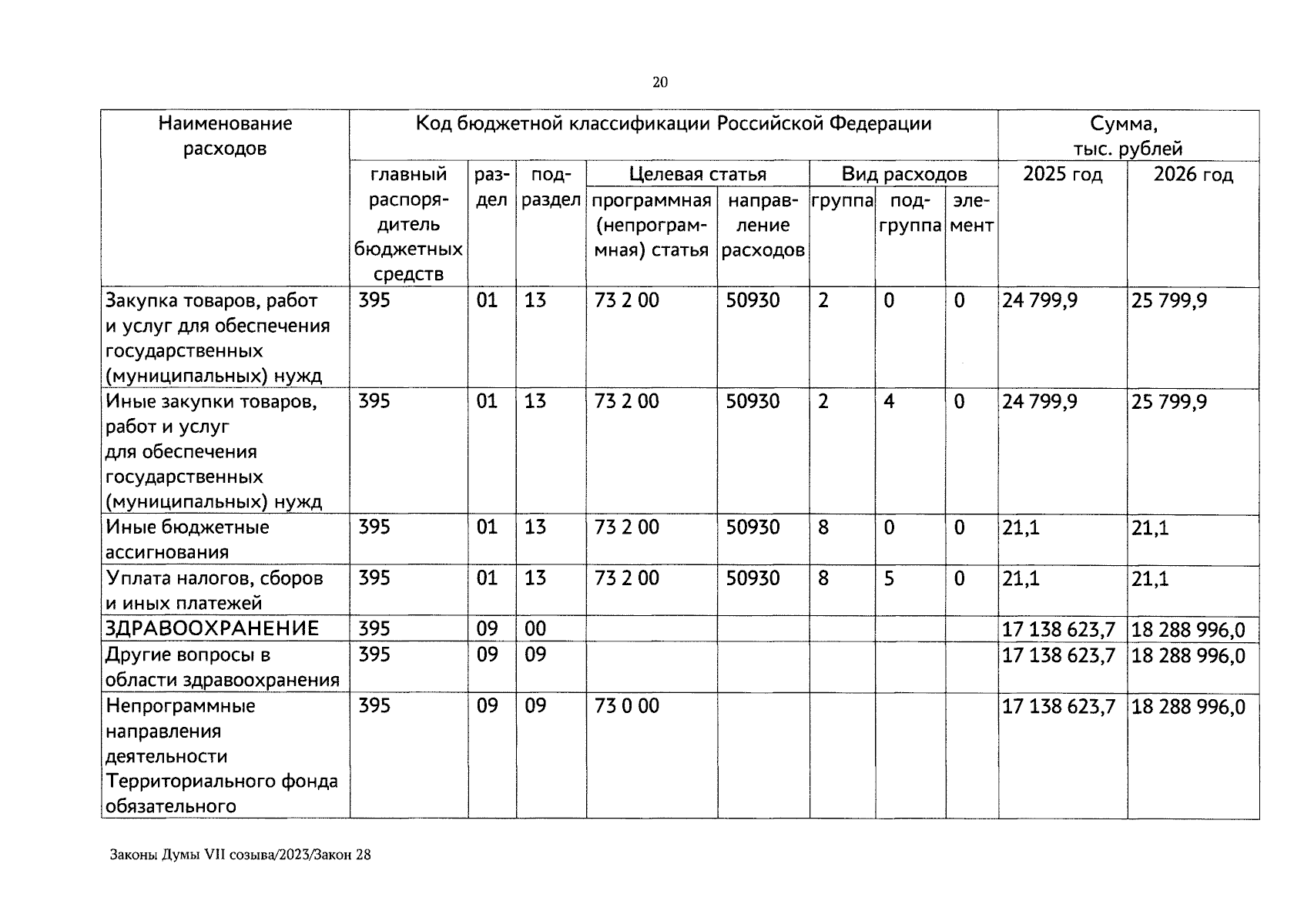 20

| Наименование расходов | Код бюджетной классификации Российской Федерации | | | | | | | | Сумма, тыс. рублей | |
|---|---|---|---|---|---|---|---|---|---|---|
| | главный распорядитель бюджетных средств | раздел | подраздел | Целевая статья | | Вид расходов | | | 2025 год | 2026 год |
| | | | | программная (непрограммная) статья | направление расходов | группа | подгруппа | элемент | | |
| Закупка товаров, работ и услуг для обеспечения государственных (муниципальных) нужд | 395 | 01 | 13 | 73 2 00 | 50930 | 2 | 0 | 0 | 24 799,9 | 25 799,9 |
| Иные закупки товаров, работ и услуг для обеспечения государственных (муниципальных) нужд | 395 | 01 | 13 | 73 2 00 | 50930 | 2 | 4 | 0 | 24 799,9 | 25 799,9 |
| Иные бюджетные ассигнования | 395 | 01 | 13 | 73 2 00 | 50930 | 8 | 0 | 0 | 21,1 | 21,1 |
| Уплата налогов, сборов и иных платежей | 395 | 01 | 13 | 73 2 00 | 50930 | 8 | 5 | 0 | 21,1 | 21,1 |
| ЗДРАВООХРАНЕНИЕ | 395 | 09 | 00 | | | | | | 17 138 623,7 | 18 288 996,0 |
| Другие вопросы в области здравоохранения | 395 | 09 | 09 | | | | | | 17 138 623,7 | 18 288 996,0 |
| Непрограммные направления деятельности Территориального фонда обязательного | 395 | 09 | 09 | 73 0 00 | | | | | 17 138 623,7 | 18 288 996,0 |

Законы Думы VII созыва/2023/Закон 28